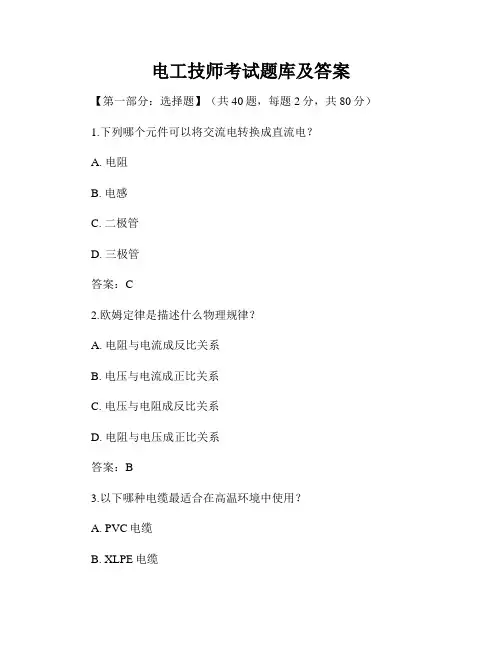 电工技师考试题库及答案

【第一部分：选择题】（共 40 题，每题 2 分，共 80 分）

1.下列哪个元件可以将交流电转换成直流电？

A. 电阻

B. 电感

C. 二极管

D. 三极管

答案：C

2.欧姆定律是描述什么物理规律？

A. 电阻与电流成反比关系

B. 电压与电流成正比关系

C. 电压与电阻成反比关系

D. 电阻与电压成正比关系

答案：B

3.以下哪种电缆最适合在高温环境中使用？

A. PVC 电缆

B. XLPE 电缆